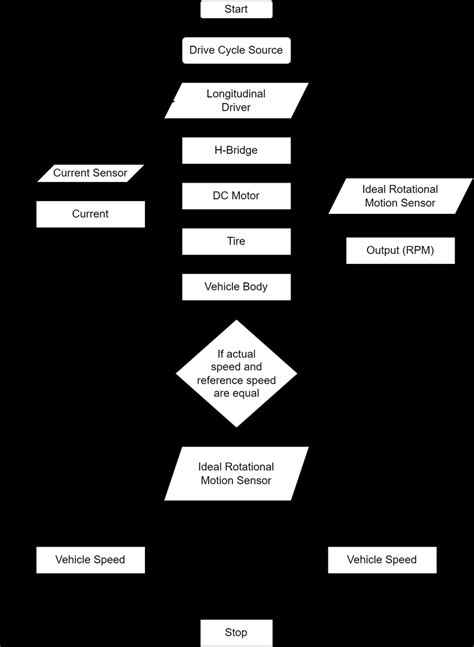 Start

Drive Cycle Source

Longitudinal Driver

H-Bridge

Current Sensor

Current

DC Motor

Ideal Rotational Motion Sensor

Tire

Output (RPM)

Vehicle Body

If actual speed and reference speed are equal

Ideal Rotational Motion Sensor

Vehicle Speed

Vehicle Speed

Stop